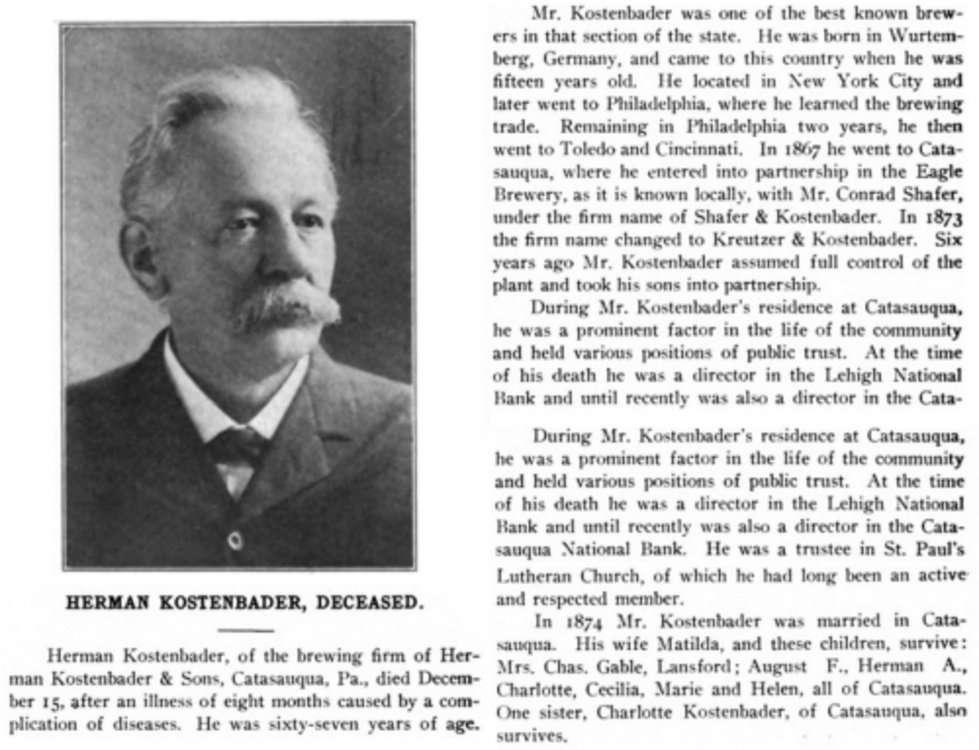 HERMAN KOSTENBADER, DECEASED.

Herman Kostenbader, of the brewing firm of Herman Kostenbader & Sons, Catasauqua, Pa., died December 15, after an illness of eight months caused by a complication of diseases. He was sixty-seven years of age.

Mr. Kostenbader was one of the best known brewers in that section of the state. He was born in Wurtemberg, Germany, and came to this country when he was fifteen years old. He located in New York City and later went to Philadelphia, where he learned the brewing trade. Remaining in Philadelphia two years, he then went to Toledo and Cincinnati. In 1867 he went to Catasauqua, where he entered into partnership in the Eagle Brewery, as it is known locally, with Mr. Conrad Shafer, under the firm name of Shafer & Kostenbader. In 1873 the firm name changed to Kreutzer & Kostenbader. Six years ago Mr. Kostenbader assumed full control of the plant and took his sons into partnership.

During Mr. Kostenbader's residence at Catasauqua, he was a prominent factor in the life of the community and held various positions of public trust. At the time of his death he was a director in the Lehigh National Bank and until recently was also a director in the Cata-

During Mr. Kostenbader's residence at Catasauqua, he was a prominent factor in the life of the community and held various positions of public trust. At the time of his death he was a director in the Lehigh National Bank and until recently was also a director in the Catasauqua National Bank. He was a trustee in St. Paul's Lutheran Church, of which he had long been an active and respected member.

In 1874 Mr. Kostenbader was married in Catasauqua. His wife Matilda, and these children, survive: Mrs. Chas. Gable, Lansford; August F., Herman A., Charlotte, Cecilia, Marie and Helen, all of Catasauqua. One sister, Charlotte Kostenbader, of Catasauqua, also survives.